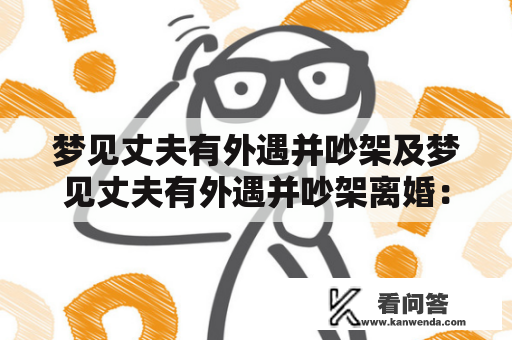 梦见丈夫有外遇并吵架及梦见丈夫有外遇并吵架离婚：

看问答
www.kanwenda.com